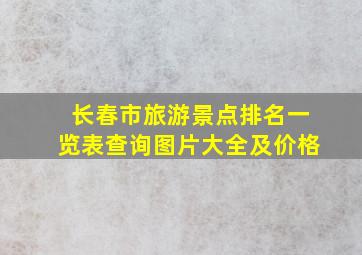 长春市旅游景点排名一览表查询图片大全及价格